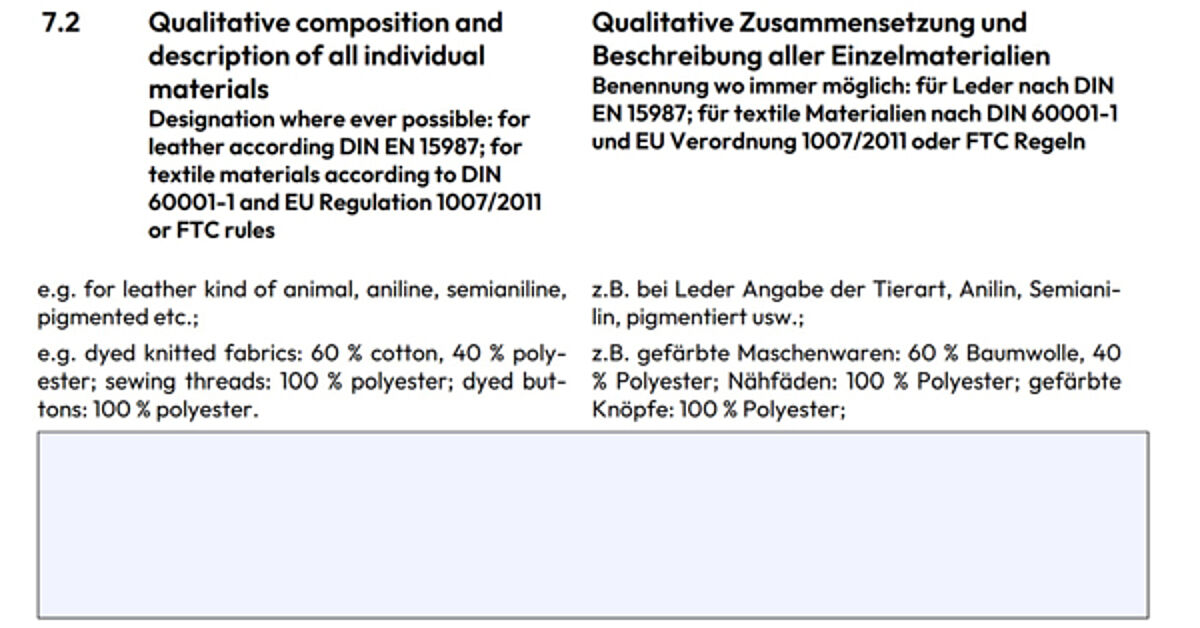 7.2

Qualitative composition and description of all individual materials
Designation where ever possible: for leather according DIN EN 15987; for textile materials according to DIN 60001-1 and EU Regulation 1007/2011 or FTC rules

e.g. for leather kind of animal, aniline, semianiline, pigmented etc.;

e.g. dyed knitted fabrics: 60 % cotton, 40 % polyester; sewing threads: 100 % polyester; dyed buttons: 100 % polyester.

Qualitative Zusammensetzung und Beschreibung aller Einzelmaterialien
Benennung wo immer möglich: für Leder nach DIN EN 15987; für textile Materialien nach DIN 60001-1 und EU Verordnung 1007/2011 oder FTC Regeln

z.B. bei Leder Angabe der Tierart, Anilin, Semianilin, pigmentiert usw.;

z.B. gefärbte Maschenwaren: 60 % Baumwolle, 40 % Polyester; Nähfäden: 100 % Polyester; gefärbte Knöpfe: 100 % Polyester;